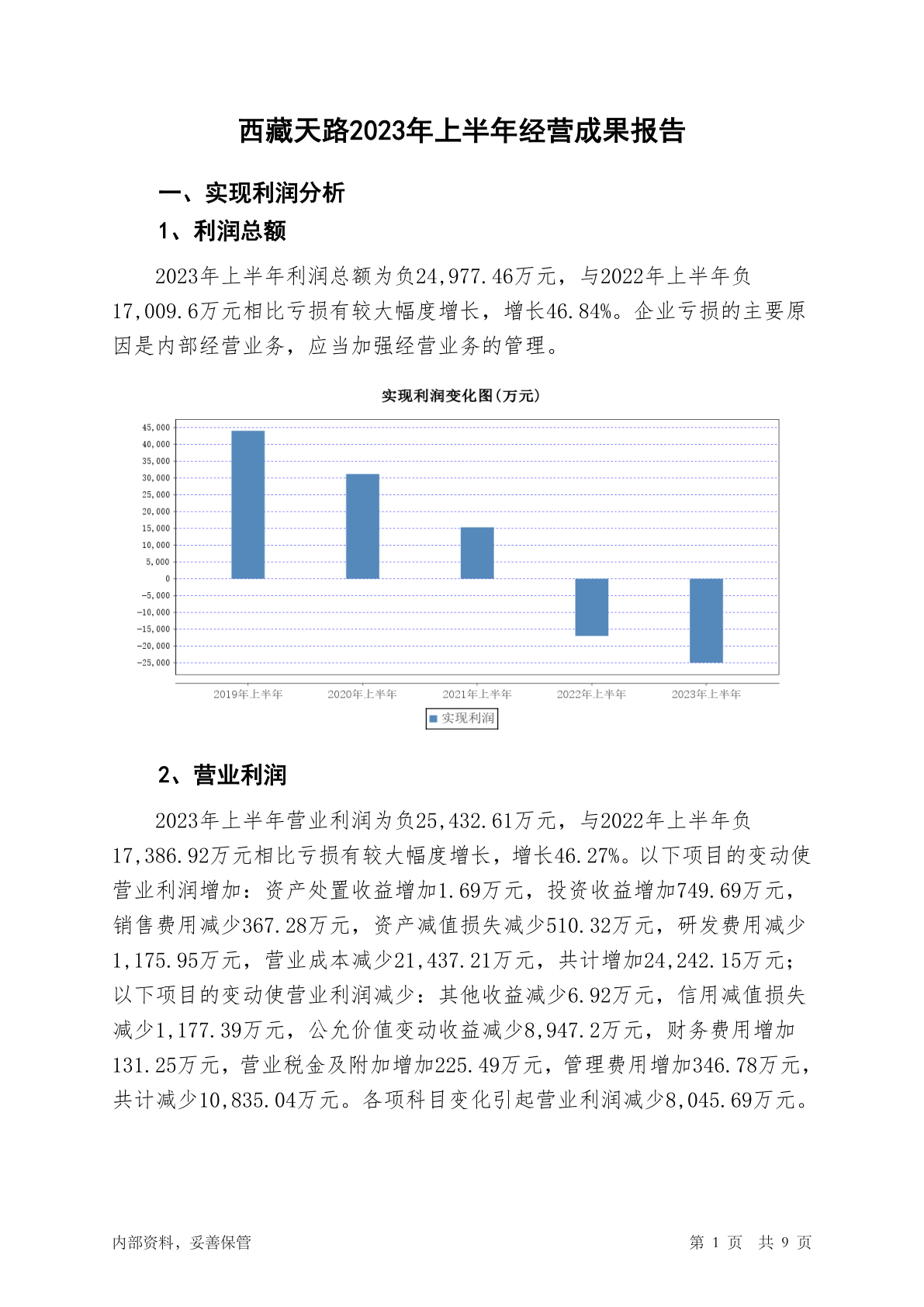 西藏天路2023年上半年经营成果报告

一、实现利润分析

1、利润总额

2023年上半年利润总额为负24,977.46万元，与2022年上半年负17,009.6万元相比亏损有较大幅度增长，增长46.84%。企业亏损的主要原因是内部经营业务，应当加强经营业务的管理。

实现利润变化图(万元)

45,000
40,000
35,000
30,000
25,000
20,000
15,000
10,000
5,000
0
-5,000
-10,000
-15,000
-20,000
-25,000

2019年上半年
2020年上半年
2021年上半年
2022年上半年
2023年上半年

实现利润

2、营业利润

2023年上半年营业利润为负25,432.61万元，与2022年上半年负17,386.92万元相比亏损有较大幅度增长，增长46.27%。以下项目的变动使营业利润增加：资产处置收益增加1.69万元，投资收益增加749.69万元，销售费用减少367.28万元，资产减值损失减少510.32万元，研发费用减少1,175.95万元，营业成本减少21,437.21万元，共计增加24,242.15万元；以下项目的变动使营业利润减少：其他收益减少6.92万元，信用减值损失减少1,177.39万元，公允价值变动收益减少8,947.2万元，财务费用增加131.25万元，营业税金及附加增加225.49万元，管理费用增加346.78万元，共计减少10,835.04万元。各项科目变化引起营业利润减少8,045.69万元。

内部资料，妥善保管

第 1 页 共 9 页